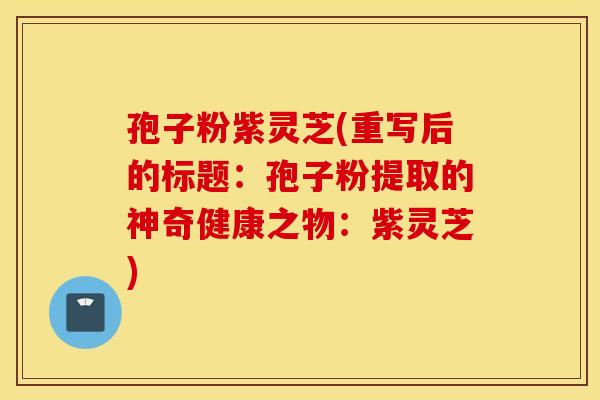 孢子粉紫灵芝(重写后的标题：孢子粉提取的神奇健康之物：紫灵芝)